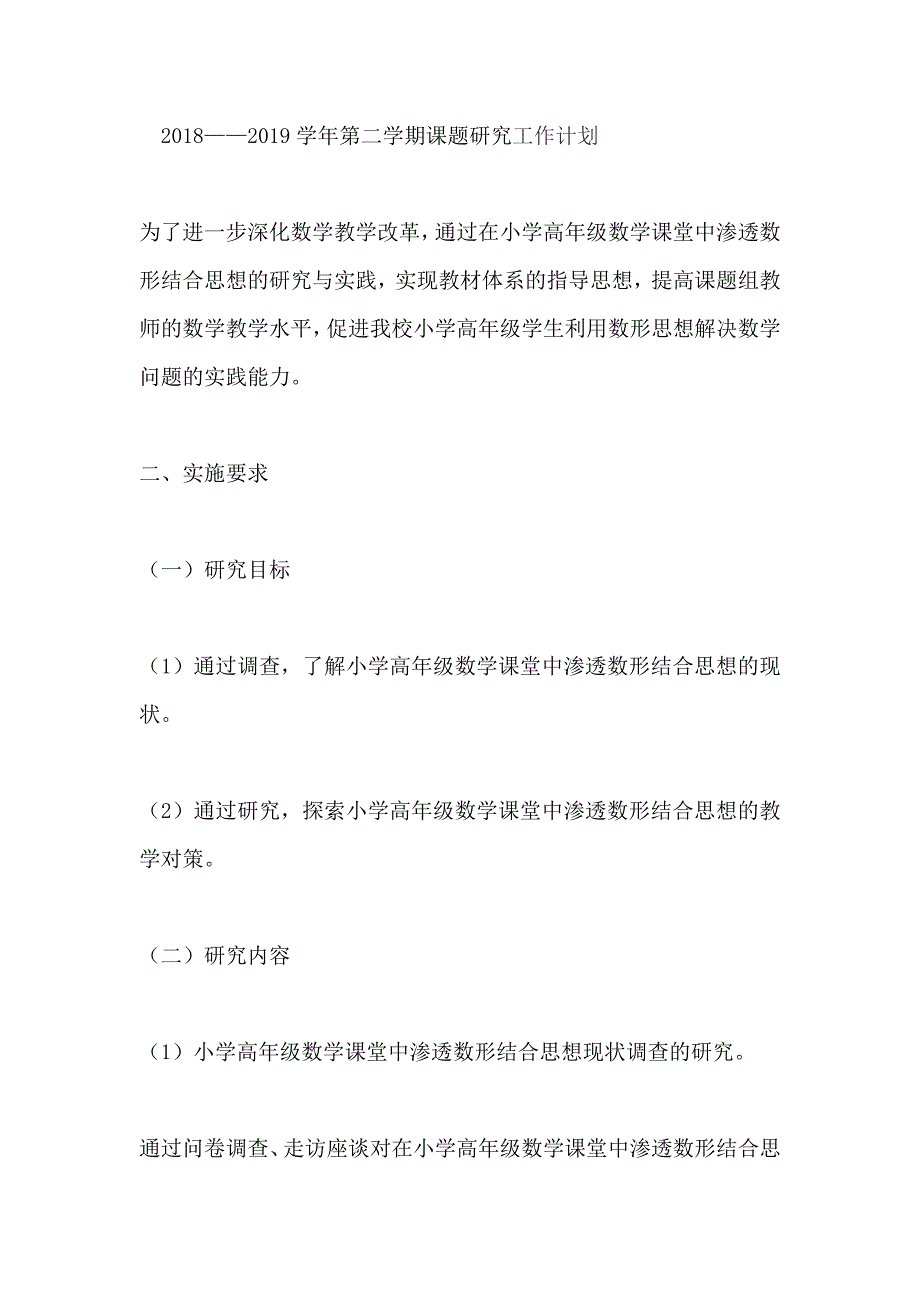 2018——2019 学年第二学期课题研究工作计划

为了进一步深化数学教学改革，通过在小学高年级数学课堂中渗透数形结合思想的研究与实践，实现教材体系的指导思想，提高课题组教师的数学教学水平，促进我校小学高年级学生利用数形思想解决数学问题的实践能力。

二、实施要求

（一）研究目标

（1）通过调查，了解小学高年级数学课堂中渗透数形结合思想的现状。

（2）通过研究，探索小学高年级数学课堂中渗透数形结合思想的教学对策。

（二）研究内容

（1）小学高年级数学课堂中渗透数形结合思想现状调查的研究。

通过问卷调查、走访座谈对在小学高年级数学课堂中渗透数形结合思